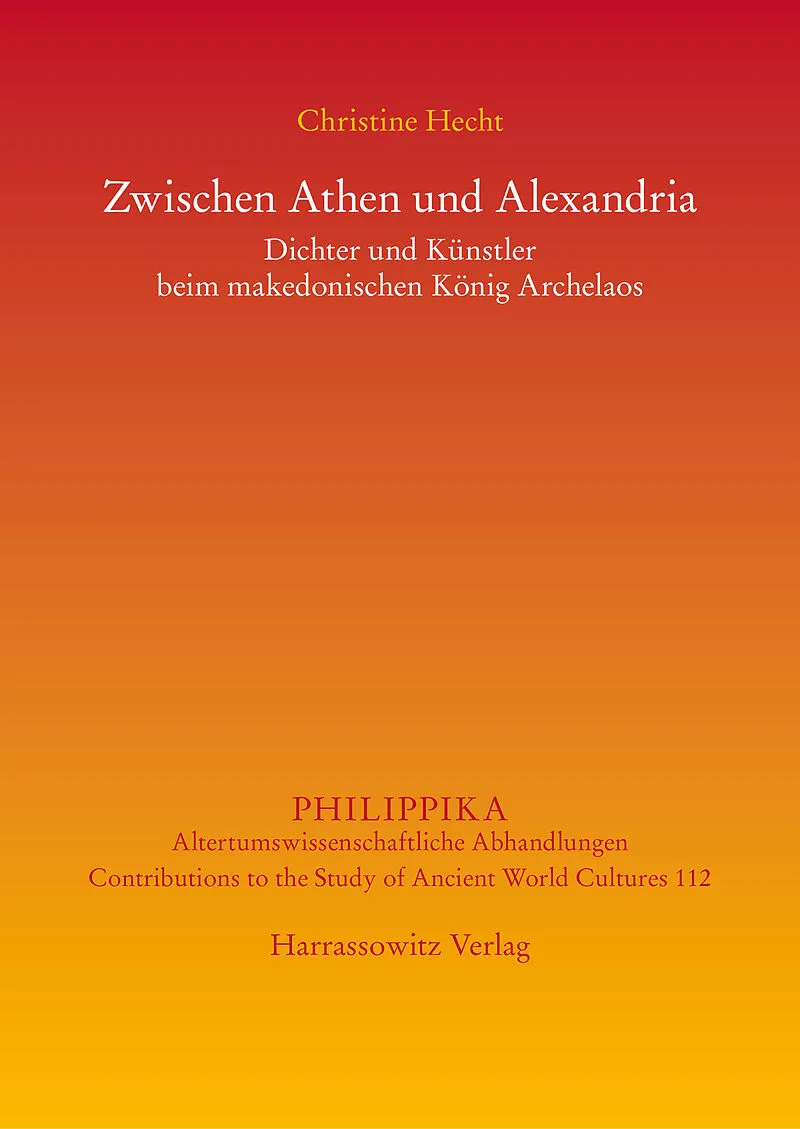 Christine Hecht

Zwischen Athen und Alexandria

Dichter und Künstler
beim makedonischen König Archelaos

PHILIPPIKA
Altertumswissenschaftliche Abhandlungen
Contributions to the Study of Ancient World Cultures 112

Harrassowitz Verlag